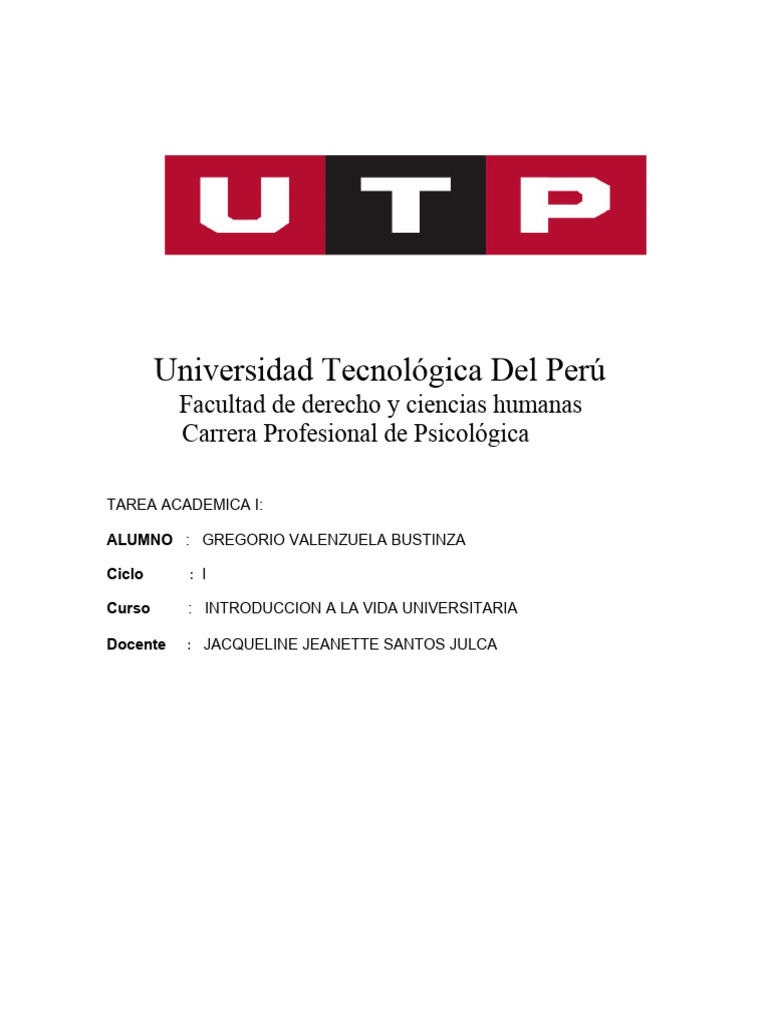 UTP

Universidad Tecnológica Del Perú
Facultad de derecho y ciencias humanas
Carrera Profesional de Psicológica

TAREA ACADEMICA I:

ALUMNO : GREGORIO VALENZUELA BUSTINZA

Ciclo : I

Curso : INTRODUCCION A LA VIDA UNIVERSITARIA

Docente : JACQUELINE JEANETTE SANTOS JULCA